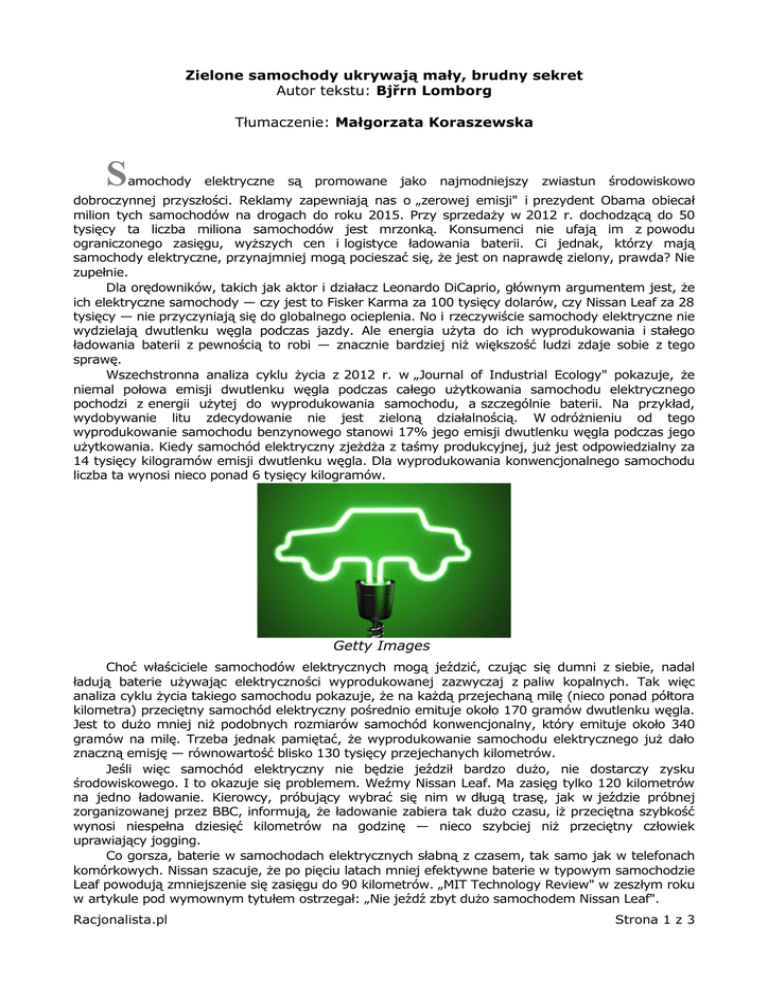 Zielone samochody ukrywają mały, brudny sekret
Autor tekstu: Bjřrn Lomborg

Tłumaczenie: Małgorzata Koraszewska

Samochody elektryczne są promowane jako najmodniejszy zwiastun środowiskowo dobroczynnej przyszłości. Reklamy zapewniają nas o „zerowej emisji" i prezydent Obama obiecał milion tych samochodów na drogach do roku 2015. Przy sprzedaży w 2012 r. dochodzącą do 50 tysięcy ta liczba miliona samochodów jest mrzonką. Konsumenci nie ufają im z powodu ograniczonego zasięgu, wyższych cen i logistyce ładowania baterii. Ci jednak, którzy mają samochody elektryczne, przynajmniej mogą pocieszać się, że jest on naprawdę zielony, prawda? Nie zupełnie.

Dla orędowników, takich jak aktor i działacz Leonardo DiCaprio, głównym argumentem jest, że ich elektryczne samochody — czy jest to Fisker Karma za 100 tysięcy dolarów, czy Nissan Leaf za 28 tysięcy — nie przyczyniają się do globalnego ocieplenia. No i rzeczywiście samochody elektryczne nie wydzielają dwutlenku węgla podczas jazdy. Ale energia użyta do ich wyprodukowania i stałego ładowania baterii z pewnością to robi — znacznie bardziej niż większość ludzi zdaje sobie z tego sprawę.

Wszechstronna analiza cyklu życia z 2012 r. w „Journal of Industrial Ecology" pokazuje, że niemal połowa emisji dwutlenku węgla podczas całego użytkowania samochodu elektrycznego pochodzi z energii użytej do wyprodukowania samochodu, a szczególnie baterii. Na przykład, wydobywanie litu zdecydowanie nie jest zieloną działalnością. W odróżnieniu od tego wyprodukowanie samochodu benzynowego stanowi 17% jego emisji dwutlenku węgla podczas jego użytkowania. Kiedy samochód elektryczny zjeżdża z taśmy produkcyjnej, już jest odpowiedzialny za 14 tysięcy kilogramów emisji dwutlenku węgla. Dla wyprodukowania konwencjonalnego samochodu liczba ta wynosi nieco ponad 6 tysięcy kilogramów.

Getty Images

Choć właściciele samochodów elektrycznych mogą jeździć, czując się dumni z siebie, nadal ładują baterie używając elektryczności wyprodukowanej zazwyczaj z paliw kopalnych. Tak więc analiza cyklu życia takiego samochodu pokazuje, że na każdą przejechaną milę (nieco ponad półtora kilometra) przeciętny samochód elektryczny pośrednio emituje około 170 gramów dwutlenku węgla. Jest to dużo mniej niż podobnych rozmiarów samochód konwencjonalny, który emituje około 340 gramów na milę. Trzeba jednak pamiętać, że wyprodukowanie samochodu elektrycznego już dało znaczną emisję — równowartość blisko 130 tysięcy przejechanych kilometrów.

Jeśli więc samochód elektryczny nie będzie jeździł bardzo dużo, nie dostarczy zysku środowiskowego. I to okazuje się problemem. Weźmy Nissan Leaf. Ma zasięg tylko 120 kilometrów na jedno ładowanie. Kierowcy, próbujący wybrać się nim w długą trasę, jak w jeździe próbnej zorganizowanej przez BBC, informują, że ładowanie zabiera tak dużo czasu, iż przeciętna szybkość wynosi niespełna dziesięć kilometrów na godzinę — nieco szybciej niż przeciętny człowiek uprawiający jogging.

Co gorsza, baterie w samochodach elektrycznych słabną z czasem, tak samo jak w telefonach komórkowych. Nissan szacuje, że po pięciu latach mniej efektywne baterie w typowym samochodzie Leaf powodują zmniejszenie się zasięgu do 90 kilometrów. „MIT Technology Review" w zeszłym roku w artykule pod wymownym tytułem ostrzegał: „Nie jeźdź zbyt dużo samochodem Nissan Leaf".

Racjonalista.pl Strona 1 z 3